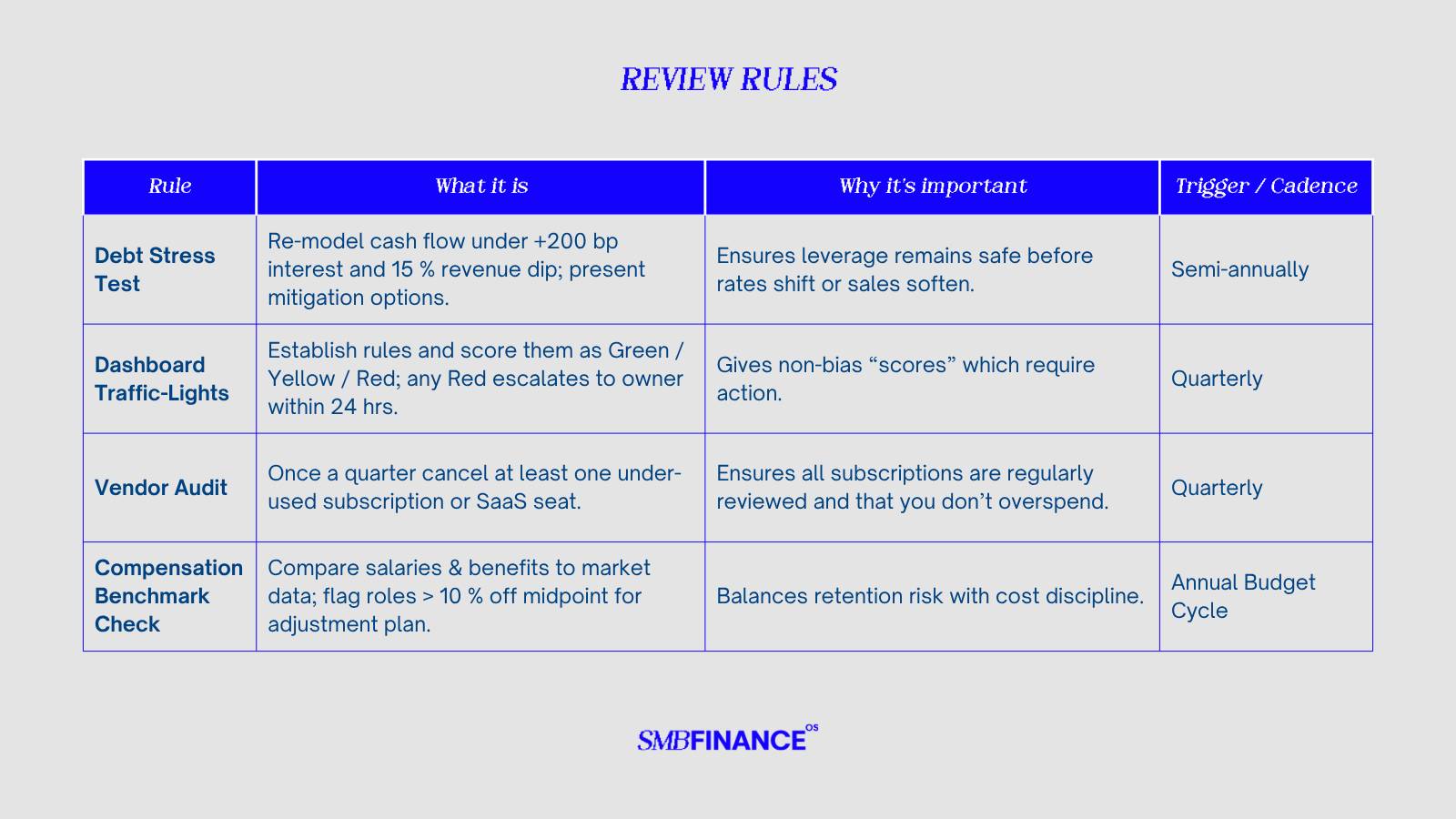 REVIEW RULES

| Rule | What it is | Why it's important | Trigger / Cadence |
|---|---|---|---|
| Debt Stress Test | Re-model cash flow under +200 bp interest and 15 % revenue dip; present mitigation options. | Ensures leverage remains safe before rates shift or sales soften. | Semi-annually |
| Dashboard Traffic-Lights | Establish rules and score them as Green / Yellow / Red; any Red escalates to owner within 24 hrs. | Gives non-bias “scores” which require action. | Quarterly |
| Vendor Audit | Once a quarter cancel at least one under-used subscription or SaaS seat. | Ensures all subscriptions are regularly reviewed and that you don’t overspend. | Quarterly |
| Compensation Benchmark Check | Compare salaries & benefits to market data; flag roles > 10 % off midpoint for adjustment plan. | Balances retention risk with cost discipline. | Annual Budget Cycle |

SMBFINANCE OS